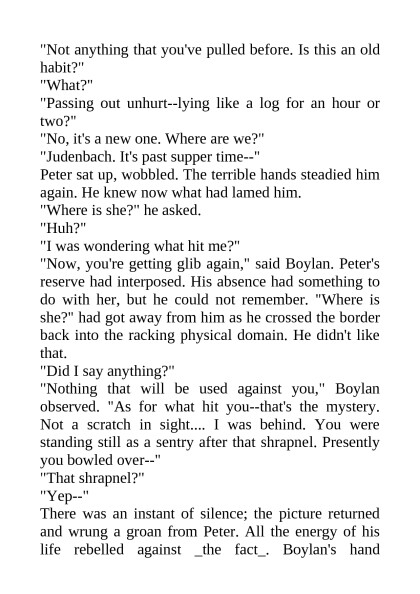 "Not anything that you've pulled before. Is this an old habit?"

"What?"

"Passing out unhurt--lying like a log for an hour or two?"

"No, it's a new one. Where are we?"

"Judenbach. It's past supper time--"

Peter sat up, wobbled. The terrible hands steadied him again. He knew now what had lamed him.

"Where is she?" he asked.

"Huh?"

"I was wondering what hit me?"

"Now, you're getting glib again," said Boylan. Peter's reserve had interposed. His absence had something to do with her, but he could not remember. "Where is she?" had got away from him as he crossed the border back into the racking physical domain. He didn't like that.

"Did I say anything?"

"Nothing that will be used against you," Boylan observed. "As for what hit you--that's the mystery. Not a scratch in sight.... I was behind. You were standing still as a sentry after that shrapnel. Presently you bowled over--"

"That shrapnel?"

"Yep--"

There was an instant of silence; the picture returned and wrung a groan from Peter. All the energy of his life rebelled against _the fact_. Boylan's hand